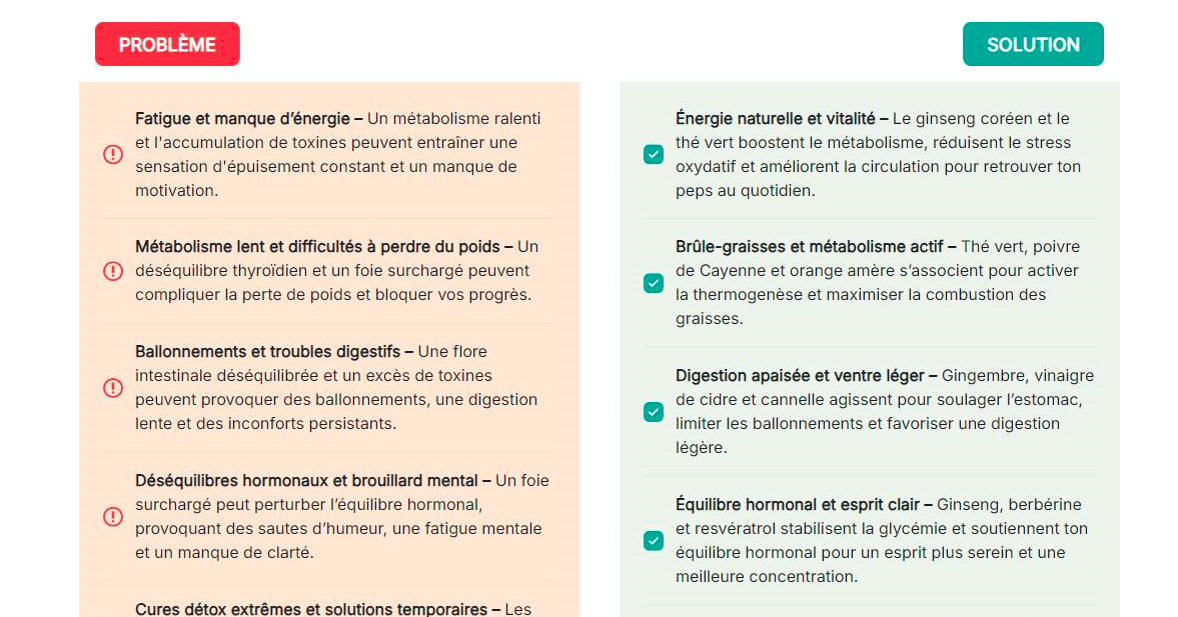 PROBLÈME

Fatigue et manque d'énergie – Un métabolisme ralenti et l'accumulation de toxines peuvent entraîner une sensation d'épuisement constant et un manque de motivation.

Métabolisme lent et difficultés à perdre du poids – Un déséquilibre thyroïdien et un foie surchargé peuvent compliquer la perte de poids et bloquer vos progrès.

Ballonnements et troubles digestifs – Une flore intestinale déséquilibrée et un excès de toxines peuvent provoquer des ballonnements, une digestion lente et des inconforts persistants.

Déséquilibres hormonaux et brouillard mental – Un foie surchargé peut perturber l'équilibre hormonal, provoquant des sautes d'humeur, une fatigue mentale et un manque de clarté.

Cures détox extrêmes et solutions temporaires – Les

SOLUTION

Énergie naturelle et vitalité – Le ginseng coréen et le thé vert boostent le métabolisme, réduisent le stress oxydatif et améliorent la circulation pour retrouver ton peps au quotidien.

Brûle-graisses et métabolisme actif – Thé vert, poivre de Cayenne et orange amère s'associent pour activer la thermogenèse et maximiser la combustion des graisses.

Digestion apaisée et ventre léger – Gingembre, vinaigre de cidre et cannelle agissent pour soulager l'estomac, limiter les ballonnements et favoriser une digestion légère.

Équilibre hormonal et esprit clair – Ginseng, berbérine et resvératrol stabilisent la glycémie et soutiennent ton équilibre hormonal pour un esprit plus serein et une meilleure concentration.